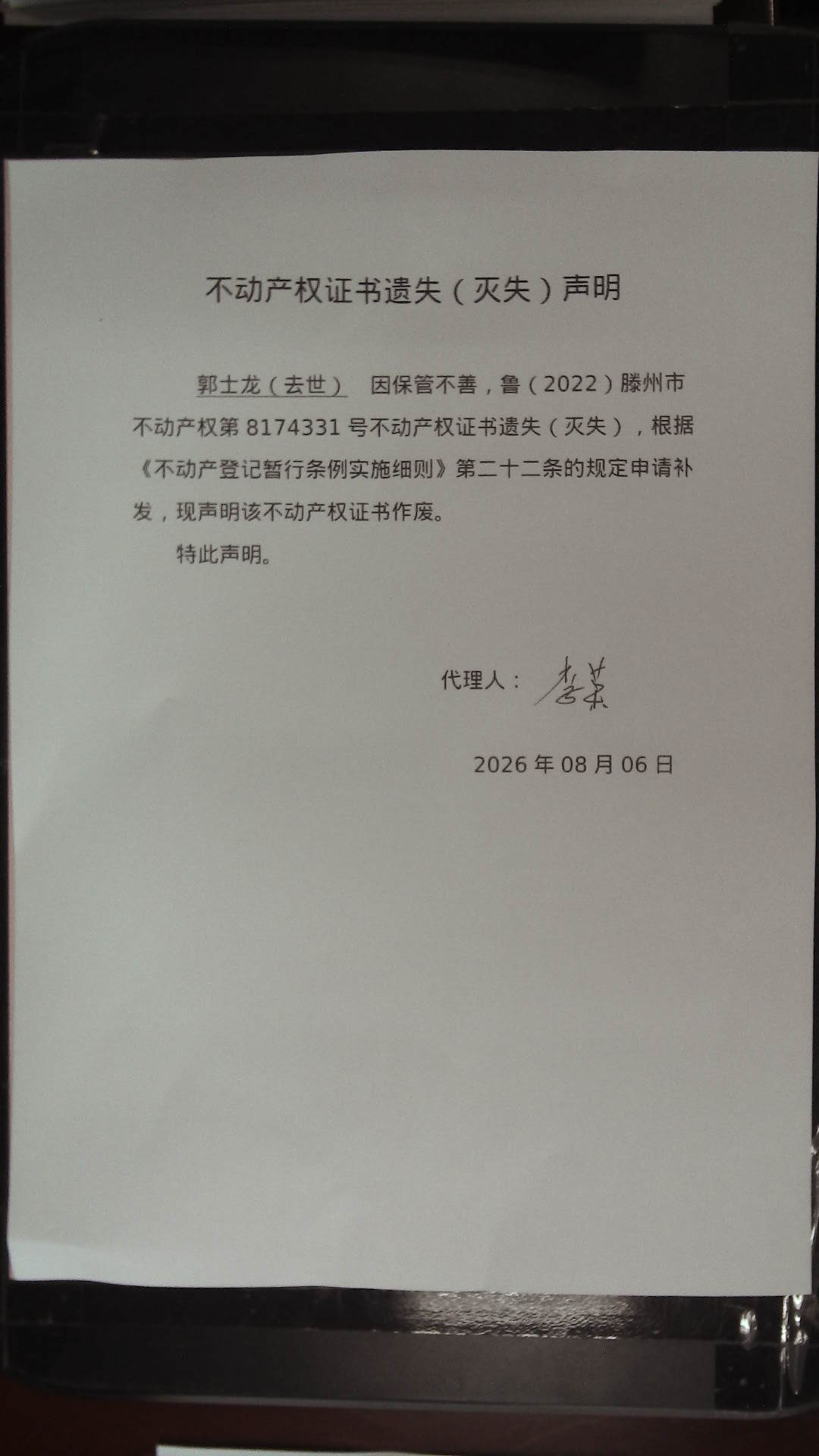 不动产权证书遗失（灭失）声明

郭士龙（去世） 因保管不善，鲁（2022）滕州市不动产权第 8174331 号不动产权证书遗失（灭失），根据《不动产登记暂行条例实施细则》第二十二条的规定申请补发，现声明该不动产权证书作废。

特此声明。

代理人：李某

2026 年 08 月 06 日